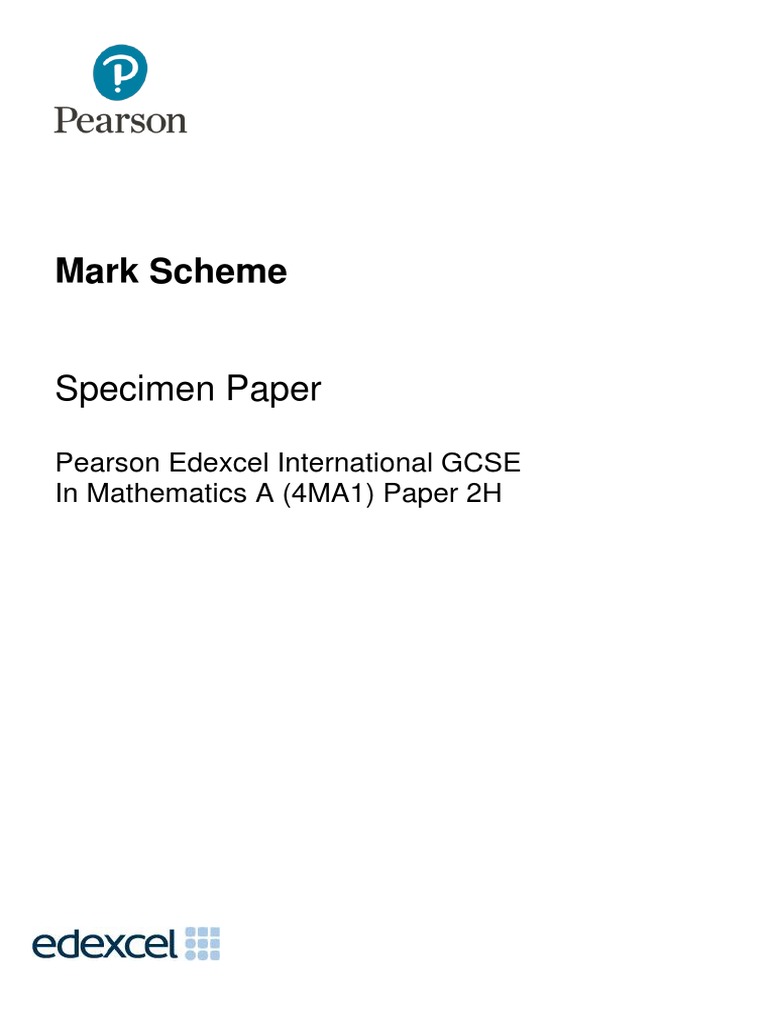 Pearson

Mark Scheme

Specimen Paper

Pearson Edexcel International GCSE
In Mathematics A (4MA1) Paper 2H

edexcel